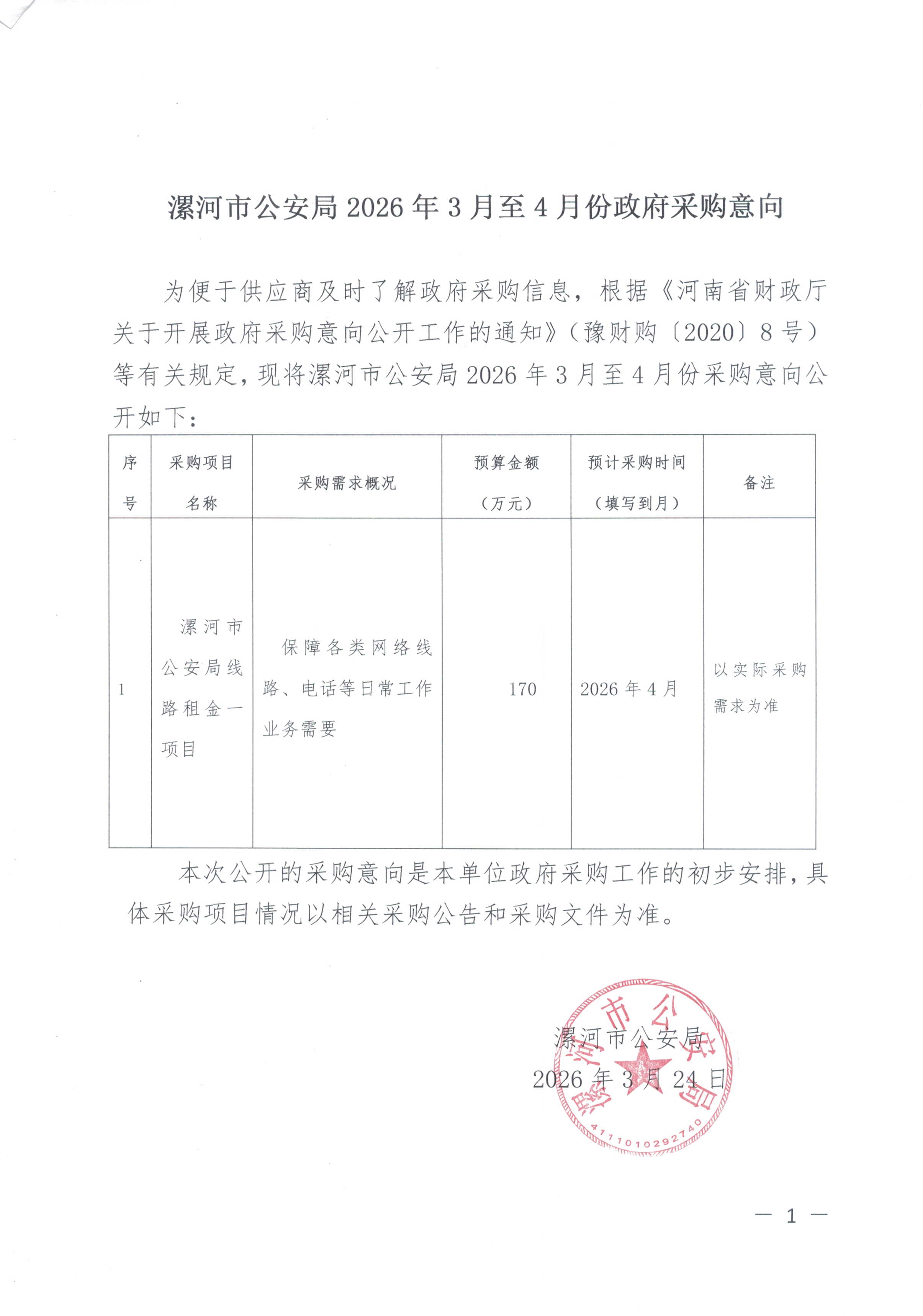 漯河市公安局2026年3月至4月份政府采购意向

为便于供应商及时了解政府采购信息，根据《河南省财政厅关于开展政府采购意向公开工作的通知》（豫财购〔2020〕8号）等有关规定，现将漯河市公安局2026年3月至4月份采购意向公开如下：

| 序号 | 采购项目名称 | 采购需求概况 | 预算金额（万元） | 预计采购时间（填写到月） | 备注 |
|---|---|---|---|---|---|
| 1 | 漯河市公安局线路租金一项目 | 保障各类网络线路、电话等日常工作业务需要 | 170 | 2026年4月 | 以实际采购需求为准 |

本次公开的采购意向是本单位政府采购工作的初步安排，具体采购项目情况以相关采购公告和采购文件为准。

漯河市公安局
2026年3月24日

漯河市公安局
4111010292740

— 1 —